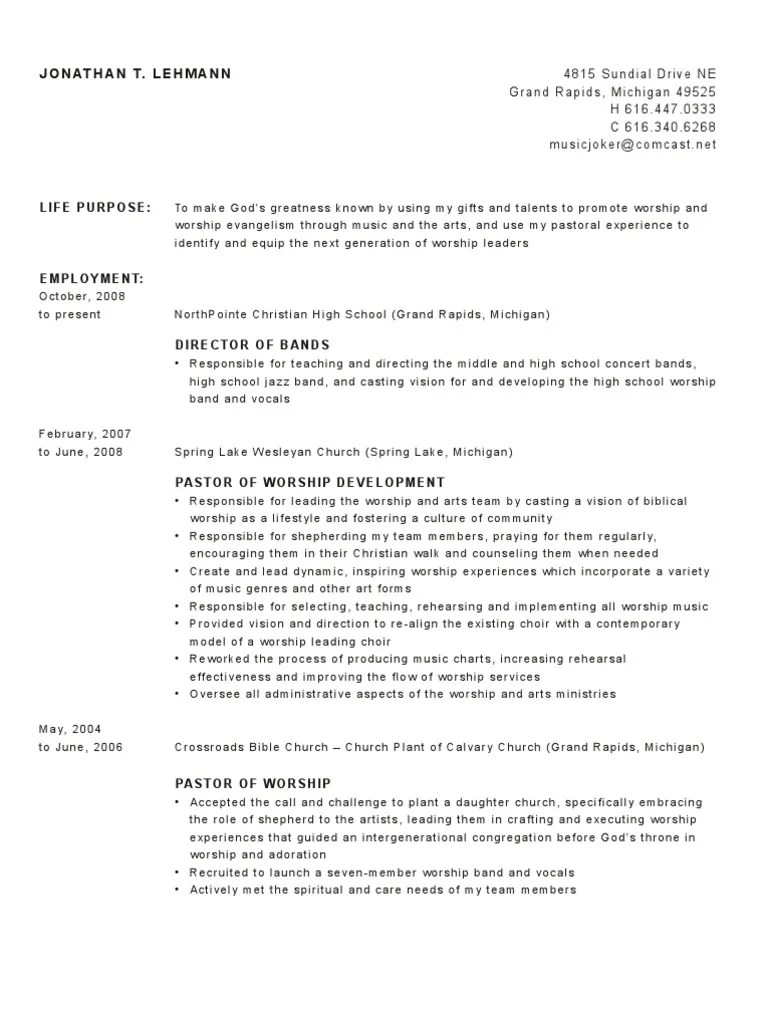 JONATHAN T. LEHMANN

4815 Sundial Drive NE
Grand Rapids, Michigan 49525
H 616.447.0333
C 616.340.6268
musicjoker@comcast.net

LIFE PURPOSE: To make God's greatness known by using my gifts and talents to promote worship and worship evangelism through music and the arts, and use my pastoral experience to identify and equip the next generation of worship leaders

EMPLOYMENT:

October, 2008
to present

NorthPointe Christian High School (Grand Rapids, Michigan)

DIRECTOR OF BANDS
• Responsible for teaching and directing the middle and high school concert bands, high school jazz band, and casting vision for and developing the high school worship band and vocals

February, 2007
to June, 2008

Spring Lake Wesleyan Church (Spring Lake, Michigan)

PASTOR OF WORSHIP DEVELOPMENT
• Responsible for leading the worship and arts team by casting a vision of biblical worship as a lifestyle and fostering a culture of community
• Responsible for shepherding my team members, praying for them regularly, encouraging them in their Christian walk and counseling them when needed
• Create and lead dynamic, inspiring worship experiences which incorporate a variety of music genres and other art forms
• Responsible for selecting, teaching, rehearsing and implementing all worship music
• Provided vision and direction to re-align the existing choir with a contemporary model of a worship leading choir
• Reworked the process of producing music charts, increasing rehearsal effectiveness and improving the flow of worship services
• Oversee all administrative aspects of the worship and arts ministries

May, 2004
to June, 2006

Crossroads Bible Church – Church Plant of Calvary Church (Grand Rapids, Michigan)

PASTOR OF WORSHIP
• Accepted the call and challenge to plant a daughter church, specifically embracing the role of shepherd to the artists, leading them in crafting and executing worship experiences that guided an intergenerational congregation before God's throne in worship and adoration
• Recruited to launch a seven-member worship band and vocals
• Actively met the spiritual and care needs of my team members